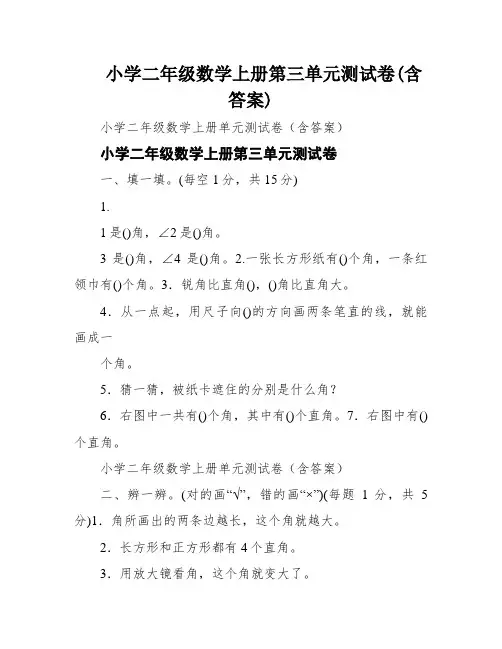 小学二年级数学上册第三单元测试卷(含答案)

小学二年级数学上册单元测试卷（含答案）

小学二年级数学上册第三单元测试卷

一、填一填。(每空 1 分，共 15 分)

1.

1 是()角，∠2 是()角。

3 是()角，∠4 是()角。2.一张长方形纸有()个角，一条红领巾有()个角。3．锐角比直角()，()角比直角大。

4．从一点起，用尺子向()的方向画两条笔直的线，就能画成一

个角。

5．猜一猜，被纸卡遮住的分别是什么角？

6．右图中一共有()个角，其中有()个直角。7．右图中有()个直角。

小学二年级数学上册单元测试卷（含答案）

二、辨一辨。(对的画“√”，错的画“×”)(每题 1 分，共 5 分)1．角所画出的两条边越长，这个角就越大。

2．长方形和正方形都有 4 个直角。

3．用放大镜看角，这个角就变大了。